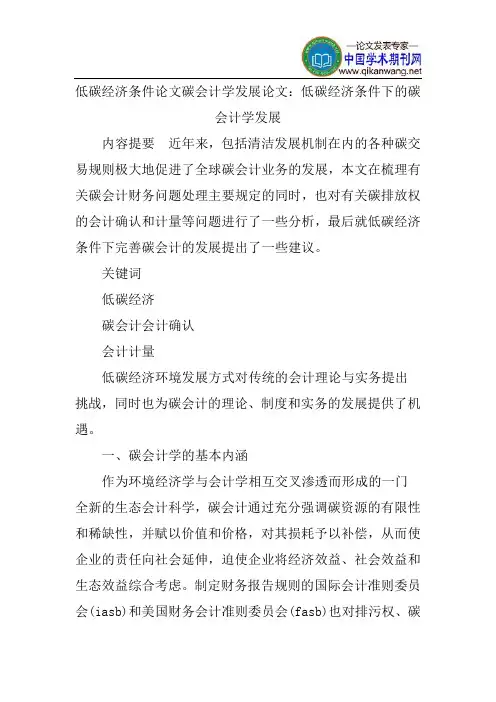 —论文发表专家—
中国学术期刊网
www.qikanwang.net

低碳经济条件论文碳会计学发展论文：低碳经济条件下的碳会计学发展

内容提要　近年来，包括清洁发展机制在内的各种碳交易规则极大地促进了全球碳会计业务的发展，本文在梳理有关碳会计财务问题处理主要规定的同时，也对有关碳排放权的会计确认和计量等问题进行了一些分析，最后就低碳经济条件下完善碳会计的发展提出了一些建议。

关键词

低碳经济

碳会计会计确认

会计计量

低碳经济环境发展方式对传统的会计理论与实务提出挑战，同时也为碳会计的理论、制度和实务的发展提供了机遇。

一、碳会计学的基本内涵

作为环境经济学与会计学相互交叉渗透而形成的一门全新的生态会计科学，碳会计通过充分强调碳资源的有限性和稀缺性，并赋以价值和价格，对其损耗予以补偿，从而使企业的责任向社会延伸，迫使企业将经济效益、社会效益和生态效益综合考虑。制定财务报告规则的国际会计准则委员会(iasb)和美国财务会计准则委员会(fasb)也对排污权、碳